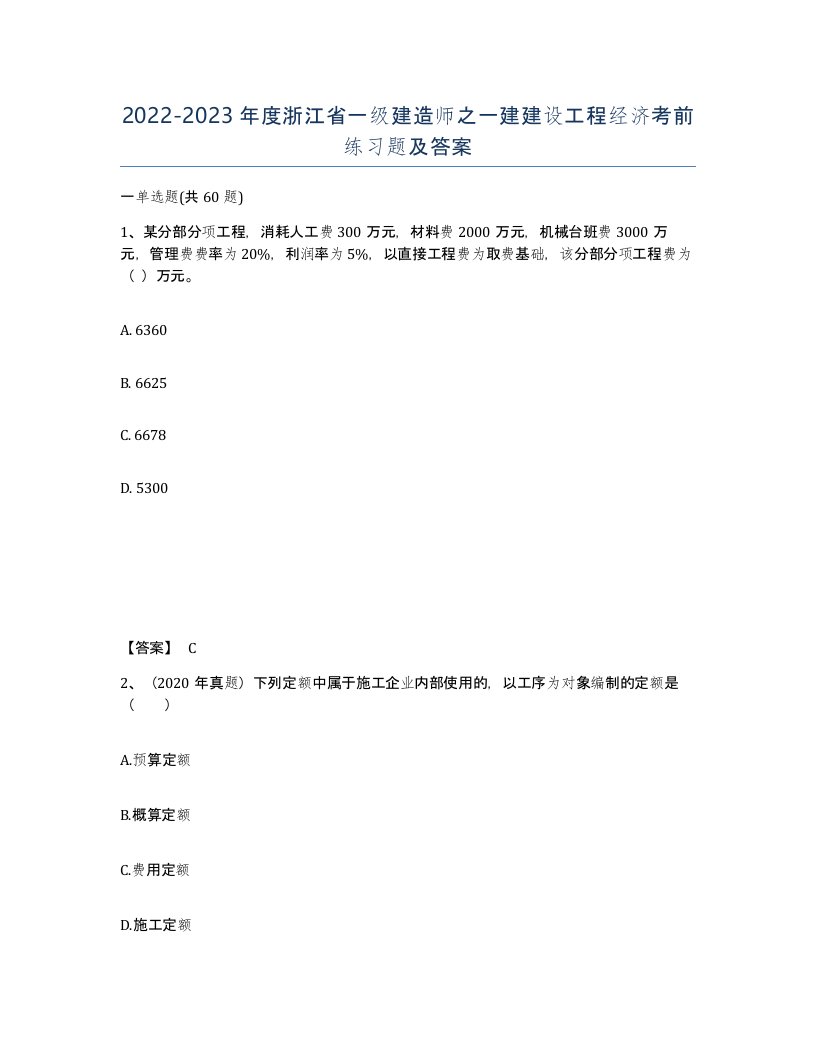 2022-2023年度浙江省一级建造师之一建建设工程经济考前练习题及答案

一单选题(共60题)

1、某分部分项工程，消耗人工费300万元，材料费2000万元，机械台班费3000万元，管理费费率为20%，利润率为5%，以直接工程费为取费基础，该分部分项工程费为（ ）万元。

A. 6360

B. 6625

C. 6678

D. 5300

【答案】 C

2、（2020年真题）下列定额中属于施工企业内部使用的，以工序为对象编制的定额是（ ）

A.预算定额

B.概算定额

C.费用定额

D.施工定额